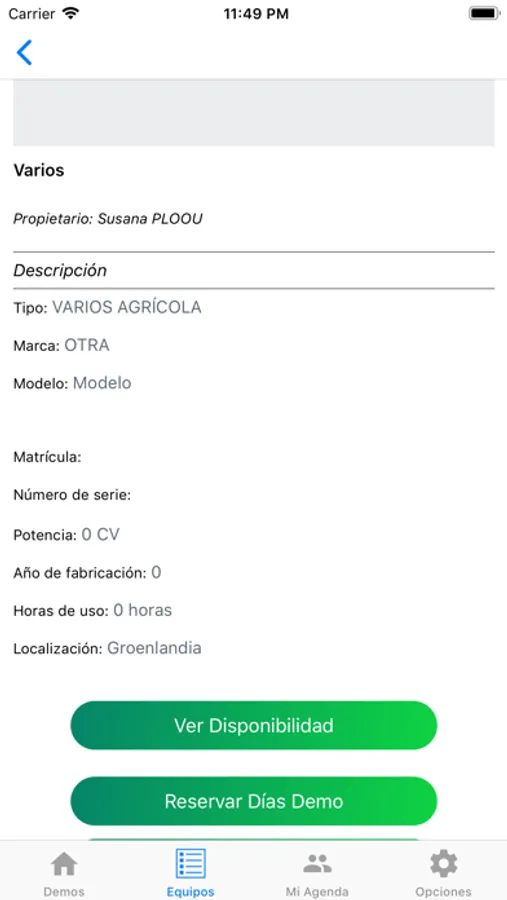 Carrier
11:49 PM

Varios

Propietario: Susana PLOOU

Descripción

Tipo: VARIOS AGRÍCOLA

Marca: OTRA

Modelo: Modelo

Matrícula:

Número de serie:

Potencia: 0 CV

Año de fabricación: 0

Horas de uso: 0 horas

Localización: Groenlandia

Ver Disponibilidad

Reservar Días Demo

Demos
Equipos
Mi Agenda
Opciones